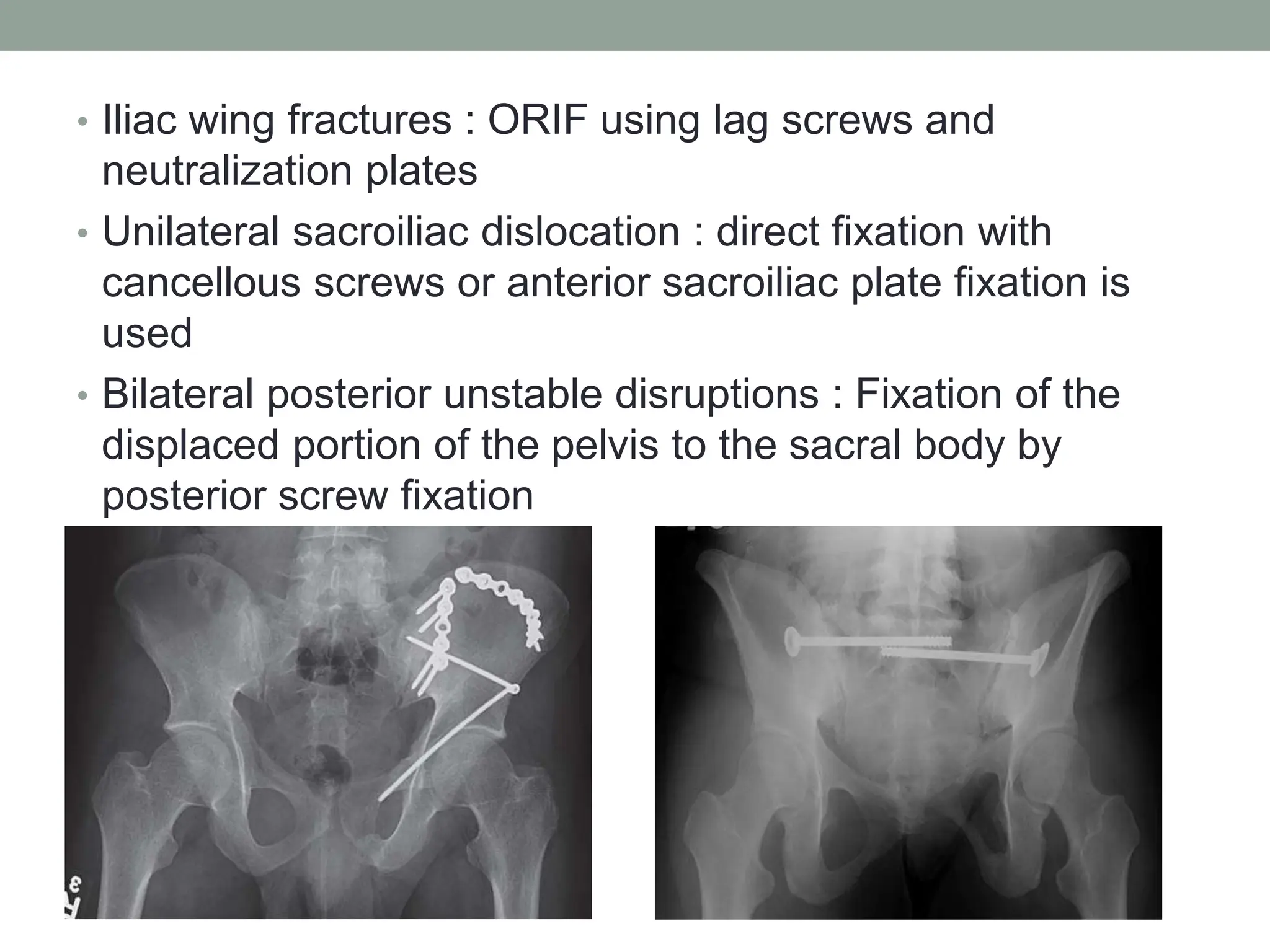 • Iliac wing fractures : ORIF using lag screws and neutralization plates

• Unilateral sacroiliac dislocation : direct fixation with cancellous screws or anterior sacroiliac plate fixation is used

• Bilateral posterior unstable disruptions : Fixation of the displaced portion of the pelvis to the sacral body by posterior screw fixation